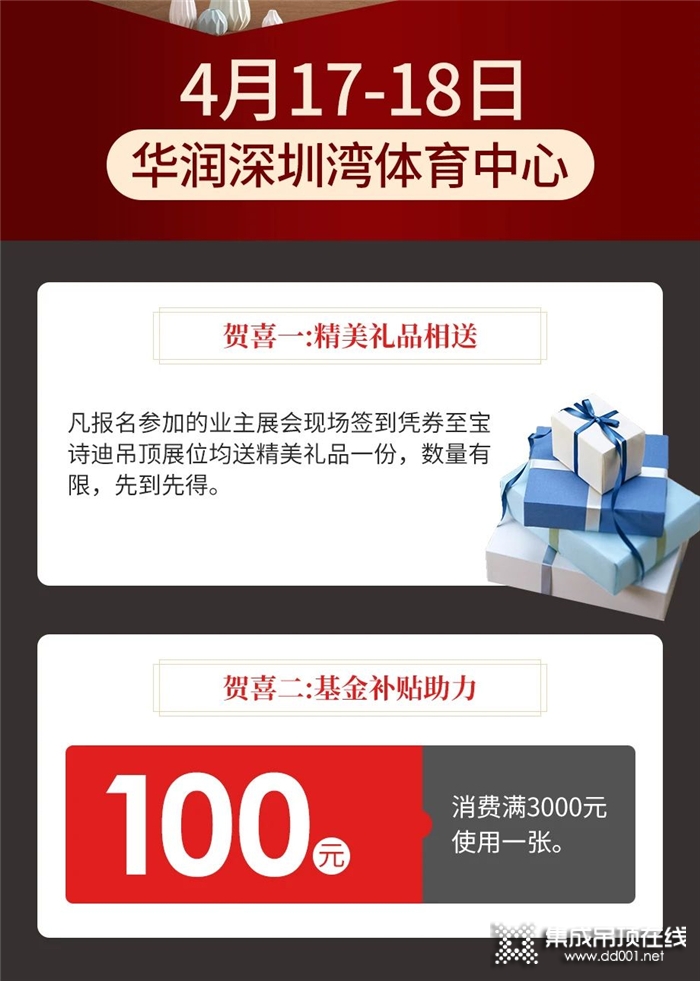 4月17-18日
华润深圳湾体育中心

贺喜一:精美礼品相送

凡报名参加的业主展会现场签到凭券至宝诗迪吊顶展位均送精美礼品一份，数量有限，先到先得。

贺喜二:基金补贴助力

100元

消费满3000元使用一张。

集成吊顶在线
www.dd001.net